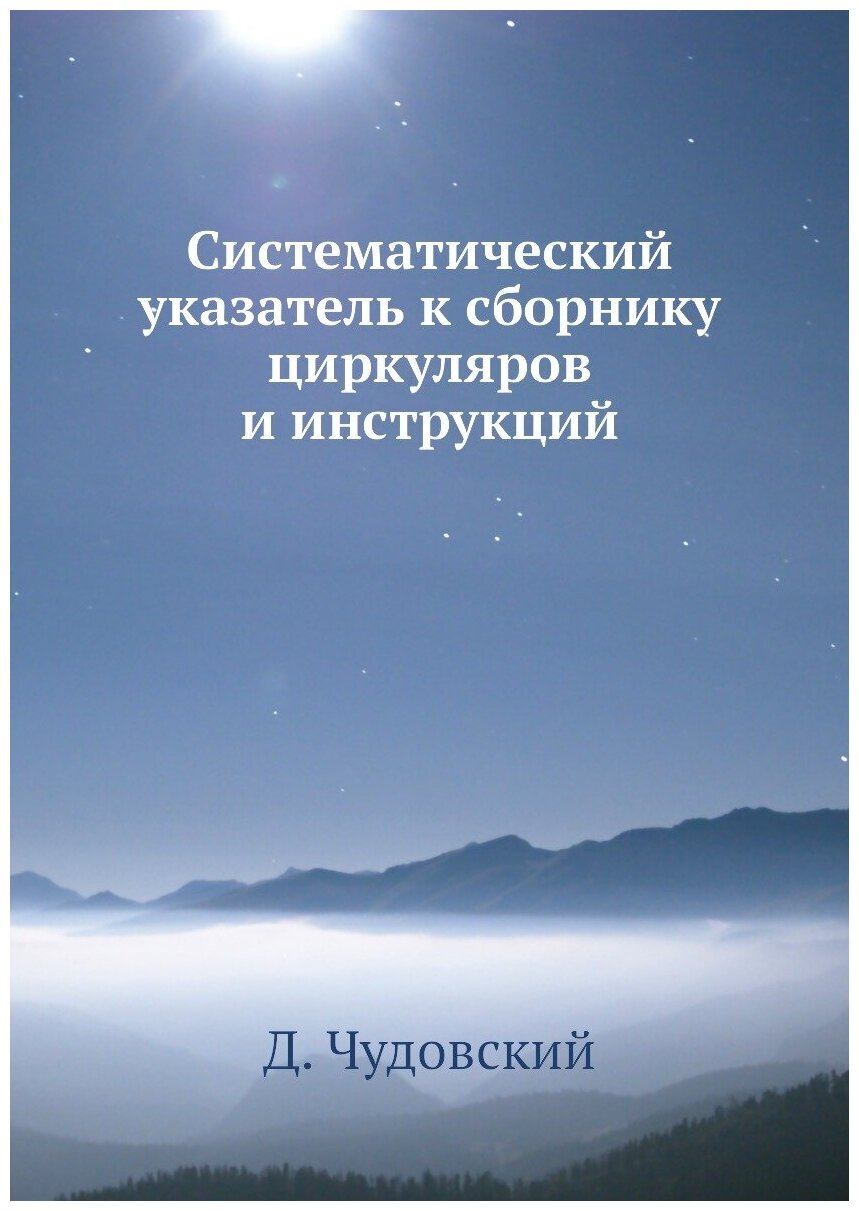 Систематический указатель к сборнику циркуляров и инструкций

Д. Чудовский